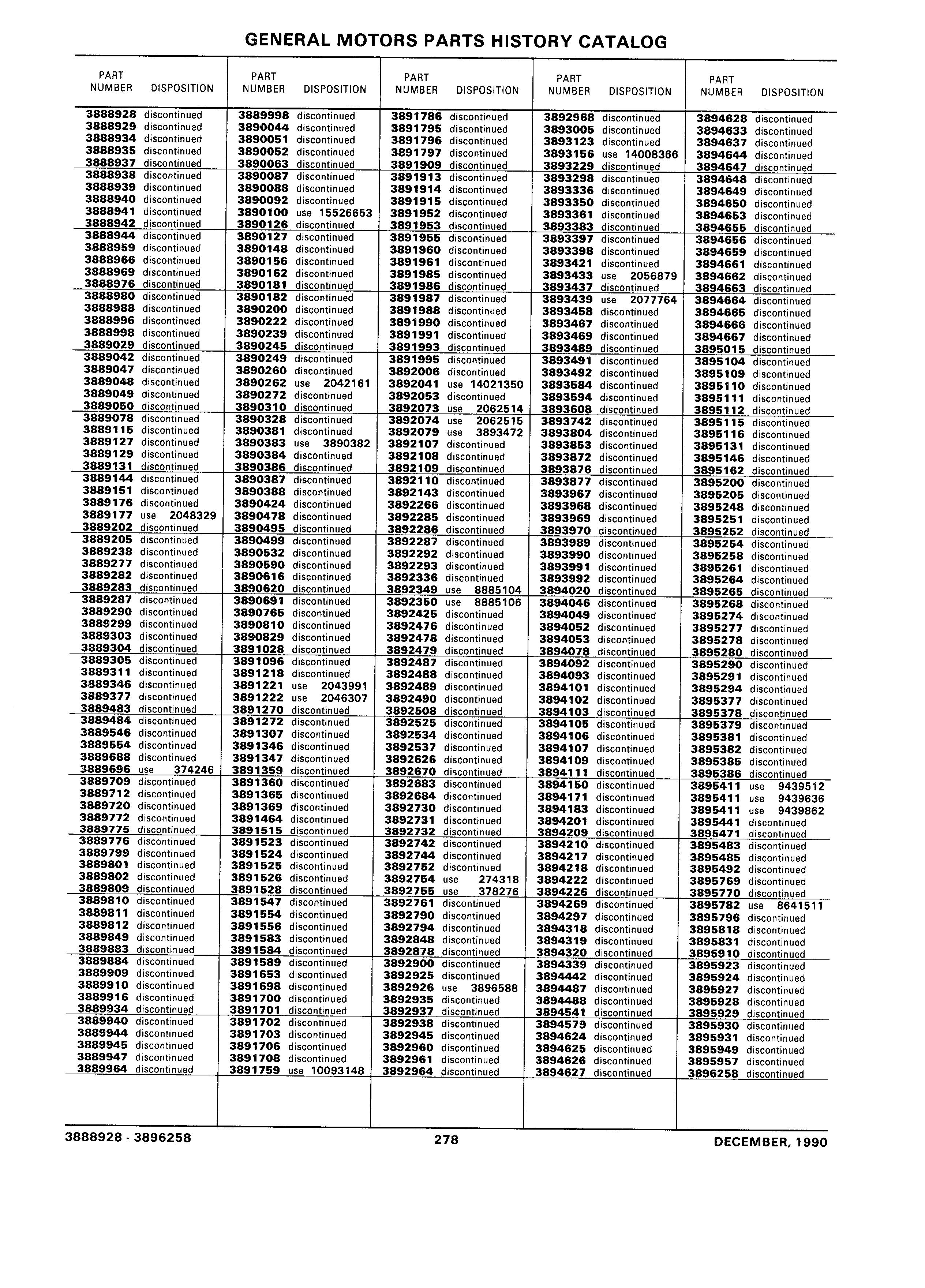 GENERAL MOTORS PARTS HISTORY CATALOG

| PART NUMBER | DISPOSITION |
|---|---|
| 3888928 | discontinued |
| 3888929 | discontinued |
| 3888934 | discontinued |
| 3888935 | discontinued |
| 3888937 | discontinued |
| 3888938 | discontinued |
| 3888939 | discontinued |
| 3888940 | discontinued |
| 3888941 | discontinued |
| 3888942 | discontinued |
| 3888944 | discontinued |
| 3888959 | discontinued |
| 3888966 | discontinued |
| 3888969 | discontinued |
| 3888976 | discontinued |
| 3888980 | discontinued |
| 3888988 | discontinued |
| 3888996 | discontinued |
| 3888998 | discontinued |
| 3889029 | discontinued |
| 3889042 | discontinued |
| 3889047 | discontinued |
| 3889048 | discontinued |
| 3889049 | discontinued |
| 3889050 | discontinued |
| 3889078 | discontinued |
| 3889115 | discontinued |
| 3889127 | discontinued |
| 3889129 | discontinued |
| 3889131 | discontinued |
| 3889144 | discontinued |
| 3889151 | discontinued |
| 3889176 | discontinued |
| 3889177 | use 2048329 |
| 3889202 | discontinued |
| 3889205 | discontinued |
| 3889238 | discontinued |
| 3889277 | discontinued |
| 3889282 | discontinued |
| 3889283 | discontinued |
| 3889287 | discontinued |
| 3889290 | discontinued |
| 3889299 | discontinued |
| 3889303 | discontinued |
| 3889304 | discontinued |
| 3889305 | discontinued |
| 3889311 | discontinued |
| 3889346 | discontinued |
| 3889377 | discontinued |
| 3889483 | discontinued |
| 3889484 | discontinued |
| 3889546 | discontinued |
| 3889554 | discontinued |
| 3889688 | discontinued |
| 3889696 | use 374246 |
| 3889709 | discontinued |
| 3889712 | discontinued |
| 3889720 | discontinued |
| 3889772 | discontinued |
| 3889775 | discontinued |
| 3889776 | discontinued |
| 3889799 | discontinued |
| 3889801 | discontinued |
| 3889802 | discontinued |
| 3889809 | discontinued |
| 3889810 | discontinued |
| 3889811 | discontinued |
| 3889812 | discontinued |
| 3889849 | discontinued |
| 3889883 | discontinued |
| 3889884 | discontinued |
| 3889909 | discontinued |
| 3889910 | discontinued |
| 3889916 | discontinued |
| 3889934 | discontinued |
| 3889940 | discontinued |
| 3889944 | discontinued |
| 3889945 | discontinued |
| 3889947 | discontinued |
| 3889964 | discontinued |

| PART NUMBER | DISPOSITION |
|---|---|
| 3889998 | discontinued |
| 3890044 | discontinued |
| 3890051 | discontinued |
| 3890052 | discontinued |
| 3890063 | discontinued |
| 3890087 | discontinued |
| 3890088 | discontinued |
| 3890092 | discontinued |
| 3890100 | use 15526653 |
| 3890126 | discontinued |
| 3890127 | discontinued |
| 3890148 | discontinued |
| 3890156 | discontinued |
| 3890162 | discontinued |
| 3890181 | discontinued |
| 3890182 | discontinued |
| 3890200 | discontinued |
| 3890222 | discontinued |
| 3890239 | discontinued |
| 3890245 | discontinued |
| 3890249 | discontinued |
| 3890260 | discontinued |
| 3890262 | use 2042161 |
| 3890272 | discontinued |
| 3890310 | discontinued |
| 3890328 | discontinued |
| 3890381 | discontinued |
| 3890383 | use 3890382 |
| 3890384 | discontinued |
| 3890386 | discontinued |
| 3890387 | discontinued |
| 3890388 | discontinued |
| 3890424 | discontinued |
| 3890478 | discontinued |
| 3890495 | discontinued |
| 3890499 | discontinued |
| 3890532 | discontinued |
| 3890590 | discontinued |
| 3890616 | discontinued |
| 3890620 | discontinued |
| 3890691 | discontinued |
| 3890765 | discontinued |
| 3890810 | discontinued |
| 3890829 | discontinued |
| 3891028 | discontinued |
| 3891096 | discontinued |
| 3891218 | discontinued |
| 3891221 | use 2043991 |
| 3891222 | use 2046307 |
| 3891270 | discontinued |
| 3891272 | discontinued |
| 3891307 | discontinued |
| 3891346 | discontinued |
| 3891347 | discontinued |
| 3891359 | discontinued |
| 3891360 | discontinued |
| 3891365 | discontinued |
| 3891369 | discontinued |
| 3891464 | discontinued |
| 3891515 | discontinued |
| 3891523 | discontinued |
| 3891524 | discontinued |
| 3891525 | discontinued |
| 3891526 | discontinued |
| 3891528 | discontinued |
| 3891547 | discontinued |
| 3891554 | discontinued |
| 3891556 | discontinued |
| 3891583 | discontinued |
| 3891584 | discontinued |
| 3891589 | discontinued |
| 3891653 | discontinued |
| 3891698 | discontinued |
| 3891700 | discontinued |
| 3891701 | discontinued |
| 3891702 | discontinued |
| 3891703 | discontinued |
| 3891706 | discontinued |
| 3891708 | discontinued |
| 3891759 | use 10093148 |

| PART NUMBER | DISPOSITION |
|---|---|
| 3891786 | discontinued |
| 3891795 | discontinued |
| 3891796 | discontinued |
| 3891797 | discontinued |
| 3891909 | discontinued |
| 3891913 | discontinued |
| 3891914 | discontinued |
| 3891915 | discontinued |
| 3891952 | discontinued |
| 3891953 | discontinued |
| 3891955 | discontinued |
| 3891960 | discontinued |
| 3891961 | discontinued |
| 3891985 | discontinued |
| 3891986 | discontinued |
| 3891987 | discontinued |
| 3891988 | discontinued |
| 3891990 | discontinued |
| 3891991 | discontinued |
| 3891993 | discontinued |
| 3891995 | discontinued |
| 3892006 | discontinued |
| 3892041 | use 14021350 |
| 3892053 | discontinued |
| 3892073 | use 2062514 |
| 3892074 | use 2062515 |
| 3892079 | use 3893472 |
| 3892107 | discontinued |
| 3892108 | discontinued |
| 3892109 | discontinued |
| 3892110 | discontinued |
| 3892143 | discontinued |
| 3892266 | discontinued |
| 3892285 | discontinued |
| 3892286 | discontinued |
| 3892287 | discontinued |
| 3892292 | discontinued |
| 3892293 | discontinued |
| 3892336 | discontinued |
| 3892349 | use 8885104 |
| 3892350 | use 8885106 |
| 3892425 | discontinued |
| 3892476 | discontinued |
| 3892478 | discontinued |
| 3892479 | discontinued |
| 3892487 | discontinued |
| 3892488 | discontinued |
| 3892489 | discontinued |
| 3892490 | discontinued |
| 3892508 | discontinued |
| 3892525 | discontinued |
| 3892534 | discontinued |
| 3892537 | discontinued |
| 3892626 | discontinued |
| 3892670 | discontinued |
| 3892683 | discontinued |
| 3892684 | discontinued |
| 3892730 | discontinued |
| 3892731 | discontinued |
| 3892732 | discontinued |
| 3892742 | discontinued |
| 3892744 | discontinued |
| 3892752 | discontinued |
| 3892754 | use 274318 |
| 3892755 | use 378276 |
| 3892761 | discontinued |
| 3892790 | discontinued |
| 3892794 | discontinued |
| 3892848 | discontinued |
| 3892878 | discontinued |
| 3892900 | discontinued |
| 3892925 | discontinued |
| 3892926 | use 3896588 |
| 3892935 | discontinued |
| 3892937 | discontinued |
| 3892938 | discontinued |
| 3892945 | discontinued |
| 3892960 | discontinued |
| 3892961 | discontinued |
| 3892964 | discontinued |

| PART NUMBER | DISPOSITION |
|---|---|
| 3892968 | discontinued |
| 3893005 | discontinued |
| 3893123 | discontinued |
| 3893156 | use 14008366 |
| 3893229 | discontinued |
| 3893298 | discontinued |
| 3893336 | discontinued |
| 3893350 | discontinued |
| 3893361 | discontinued |
| 3893383 | discontinued |
| 3893397 | discontinued |
| 3893398 | discontinued |
| 3893421 | discontinued |
| 3893433 | use 2056879 |
| 3893437 | discontinued |
| 3893439 | use 2077764 |
| 3893458 | discontinued |
| 3893467 | discontinued |
| 3893469 | discontinued |
| 3893489 | discontinued |
| 3893491 | discontinued |
| 3893492 | discontinued |
| 3893584 | discontinued |
| 3893594 | discontinued |
| 3893608 | discontinued |
| 3893742 | discontinued |
| 3893804 | discontinued |
| 3893853 | discontinued |
| 3893872 | discontinued |
| 3893876 | discontinued |
| 3893877 | discontinued |
| 3893967 | discontinued |
| 3893968 | discontinued |
| 3893969 | discontinued |
| 3893970 | discontinued |
| 3893989 | discontinued |
| 3893990 | discontinued |
| 3893991 | discontinued |
| 3893992 | discontinued |
| 3894020 | discontinued |
| 3894046 | discontinued |
| 3894049 | discontinued |
| 3894052 | discontinued |
| 3894053 | discontinued |
| 3894078 | discontinued |
| 3894092 | discontinued |
| 3894093 | discontinued |
| 3894101 | discontinued |
| 3894102 | discontinued |
| 3894103 | discontinued |
| 3894105 | discontinued |
| 3894106 | discontinued |
| 3894107 | discontinued |
| 3894109 | discontinued |
| 3894111 | discontinued |
| 3894150 | discontinued |
| 3894171 | discontinued |
| 3894183 | discontinued |
| 3894201 | discontinued |
| 3894209 | discontinued |
| 3894210 | discontinued |
| 3894217 | discontinued |
| 3894218 | discontinued |
| 3894222 | discontinued |
| 3894226 | discontinued |
| 3894269 | discontinued |
| 3894297 | discontinued |
| 3894318 | discontinued |
| 3894319 | discontinued |
| 3894320 | discontinued |
| 3894339 | discontinued |
| 3894442 | discontinued |
| 3894487 | discontinued |
| 3894488 | discontinued |
| 3894541 | discontinued |
| 3894579 | discontinued |
| 3894624 | discontinued |
| 3894625 | discontinued |
| 3894626 | discontinued |
| 3894627 | discontinued |

| PART NUMBER | DISPOSITION |
|---|---|
| 3894628 | discontinued |
| 3894633 | discontinued |
| 3894637 | discontinued |
| 3894644 | discontinued |
| 3894647 | discontinued |
| 3894648 | discontinued |
| 3894649 | discontinued |
| 3894650 | discontinued |
| 3894653 | discontinued |
| 3894655 | discontinued |
| 3894656 | discontinued |
| 3894659 | discontinued |
| 3894661 | discontinued |
| 3894662 | discontinued |
| 3894663 | discontinued |
| 3894664 | discontinued |
| 3894665 | discontinued |
| 3894666 | discontinued |
| 3894667 | discontinued |
| 3895015 | discontinued |
| 3895104 | discontinued |
| 3895109 | discontinued |
| 3895110 | discontinued |
| 3895111 | discontinued |
| 3895112 | discontinued |
| 3895115 | discontinued |
| 3895116 | discontinued |
| 3895131 | discontinued |
| 3895146 | discontinued |
| 3895162 | discontinued |
| 3895200 | discontinued |
| 3895205 | discontinued |
| 3895248 | discontinued |
| 3895251 | discontinued |
| 3895252 | discontinued |
| 3895254 | discontinued |
| 3895258 | discontinued |
| 3895261 | discontinued |
| 3895264 | discontinued |
| 3895265 | discontinued |
| 3895268 | discontinued |
| 3895274 | discontinued |
| 3895277 | discontinued |
| 3895278 | discontinued |
| 3895280 | discontinued |
| 3895290 | discontinued |
| 3895291 | discontinued |
| 3895294 | discontinued |
| 3895377 | discontinued |
| 3895378 | discontinued |
| 3895379 | discontinued |
| 3895381 | discontinued |
| 3895382 | discontinued |
| 3895385 | discontinued |
| 3895386 | discontinued |
| 3895411 | use 9439512 |
| 3895411 | use 9439636 |
| 3895411 | use 9439862 |
| 3895441 | discontinued |
| 3895471 | discontinued |
| 3895483 | discontinued |
| 3895485 | discontinued |
| 3895492 | discontinued |
| 3895769 | discontinued |
| 3895770 | discontinued |
| 3895782 | use 8641511 |
| 3895796 | discontinued |
| 3895818 | discontinued |
| 3895831 | discontinued |
| 3895910 | discontinued |
| 3895923 | discontinued |
| 3895924 | discontinued |
| 3895927 | discontinued |
| 3895928 | discontinued |
| 3895929 | discontinued |
| 3895930 | discontinued |
| 3895931 | discontinued |
| 3895949 | discontinued |
| 3895957 | discontinued |
| 3896258 | discontinued |

3888928 - 3896258    278    DECEMBER, 1990